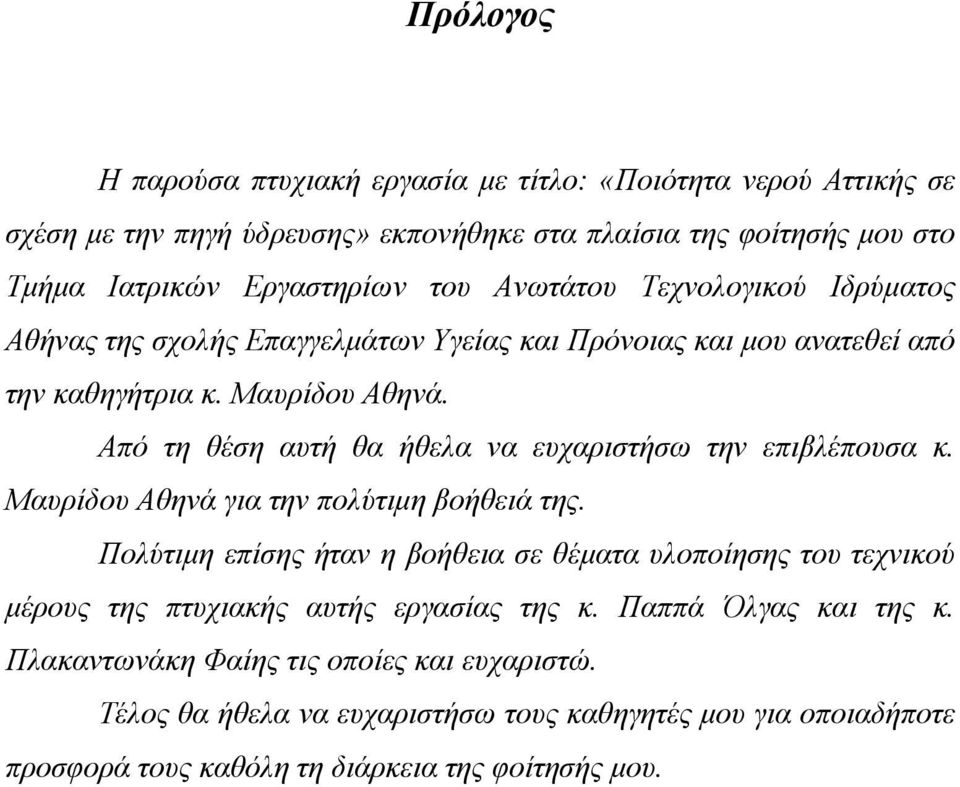 Πρόλογος

Η παρούσα πτυχιακή εργασία με τίτλο: «Ποιότητα νερού Αττικής σε σχέση με την πηγή ύδρευσης» εκπονήθηκε στα πλαίσια της φοίτησής μου στο Τμήμα Ιατρικών Εργαστηρίων του Ανωτάτου Τεχνολογικού Ιδρύματος Αθήνας της σχολής Επαγγελμάτων Υγείας και Πρόνοιας και μου ανατεθεί από την καθηγήτρια κ. Μαυρίδου Αθηνά.

Από τη θέση αυτή θα ήθελα να ευχαριστήσω την επιβλέπουσα κ. Μαυρίδου Αθηνά για την πολύτιμη βοήθειά της.

Πολύτιμη επίσης ήταν η βοήθεια σε θέματα υλοποίησης του τεχνικού μέρους της πτυχιακής αυτής εργασίας της κ. Παππά Όλγας και της κ. Πλακαντωνάκη Φαίης τις οποίες και ευχαριστώ.

Τέλος θα ήθελα να ευχαριστήσω τους καθηγητές μου για οποιαδήποτε προσφορά τους καθόλη τη διάρκεια της φοίτησής μου.